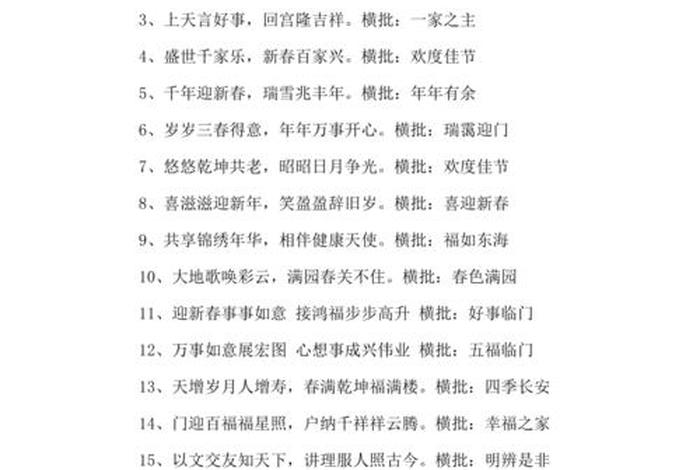 3、上天言好事，回宫隆吉祥。横批：一家之主

4、盛世千家乐，新春百家兴。横批：欢度佳节

5、千年迎新春，瑞雪兆丰年。横批：年年有余

6、岁岁三春得意，年年万事开心。横批：瑞霭迎门

7、悠悠乾坤共老，昭昭日月争光。横批：欢度佳节

8、喜滋滋迎新年，笑盈盈辞旧岁。横批：喜迎新春

9、共享锦绣年华，相伴健康天使。横批：福如东海

10、大地歌唤彩云，满园春关不住。横批：春色满园

11、迎新春事事如意 接鸿福步步高升 横批：好事临门

12、万事如意展宏图 心想事成兴伟业 横批：五福临门

13、天增岁月人增寿，春满乾坤福满楼。横批：四季长安

14、门迎百福福星照，户纳千祥祥云腾。横批：幸福之家

15、以文交友知天下，讲理服人照古今。横批：明辨是非